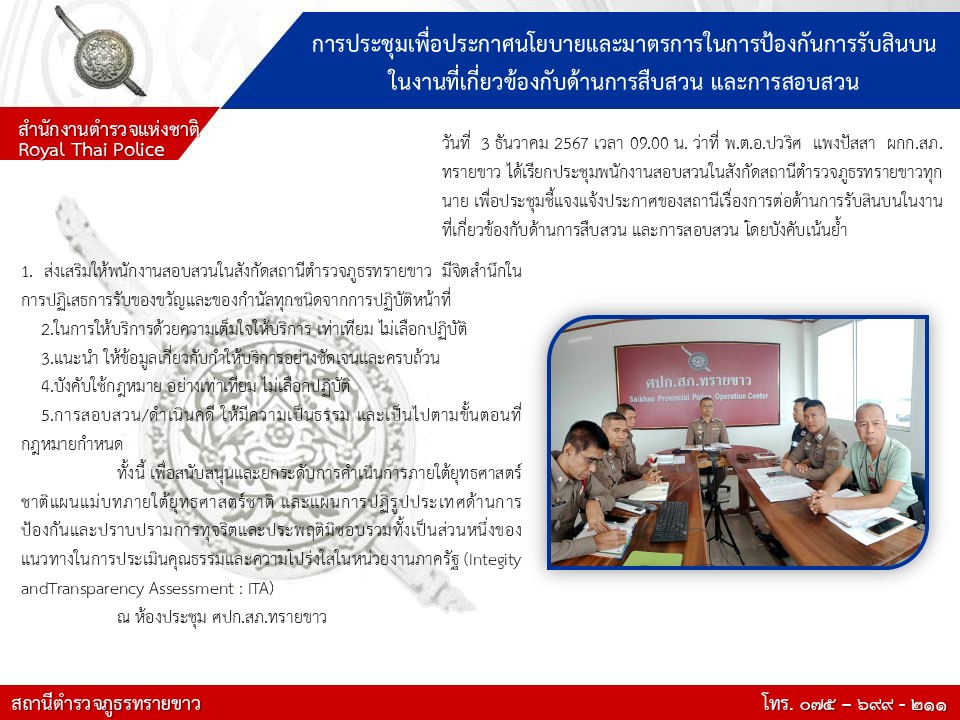 การประชุมเพื่อประกาศนโยบายและมาตรการในการป้องกันการรับสินบน ในงานที่เกี่ยวข้องกับด้านการสืบสวน และการสอบสวน

สำนักงานตำรวจแห่งชาติ
Royal Thai Police

วันที่ 3 ธันวาคม 2567 เวลา 09.00 น. ว่าที่ พ.ต.อ.ปวริศ แพงปัสสา ผกก.สภ.ทรายขาว ได้เรียกประชุมพนักงานสอบสวนในสังกัดสถานีตำรวจภูธรทรายขาวทุกนาย เพื่อประชุมชี้แจงแจ้งประกาศของสถานีเรื่องการต่อต้านการรับสินบนในงานที่เกี่ยวข้องกับด้านการสืบสวน และการสอบสวน โดยบังคับเน้นย้ำ

1. ส่งเสริมให้พนักงานสอบสวนในสังกัดสถานีตำรวจภูธรทรายขาว มีจิตสำนึกในการปฏิเสธการรับของขวัญและของกำนัลทุกชนิดจากการปฏิบัติหน้าที่

2.ในการให้บริการด้วยความเต็มใจให้บริการ เท่าเทียม ไม่เลือกปฏิบัติ

3.แนะนำ ให้ข้อมูลเกี่ยวกับกำให้บริการอย่างชัดเจนและครบถ้วน

4.บังคับใช้กฎหมาย อย่างเท่าเทียม ไม่เลือกปฏิบัติ

5.การสอบสวน/ดำเนินคดี ให้มีความเป็นธรรม และเป็นไปตามขั้นตอนที่กฎหมายกำหนด

ทั้งนี้ เพื่อสนับสนุนและยกระดับการดำเนินการภายใต้ยุทธศาสตร์ชาติแผนแม่บทภายใต้ยุทธศาสตร์ชาติ และแผนการปฏิรูปประเทศด้านการป้องกันและปราบปรามการทุจริตและประพฤติมิชอบรวมทั้งเป็นส่วนหนึ่งของแนวทางในการประเมินคุณธรรมและความโปร่งใสในหน่วยงานภาครัฐ (Integity andTransparency Assessment : ITA)

ณ ห้องประชุม ศปก.สภ.ทรายขาว

ศปก.สภ.ทรายขาว
Saikhao Provincial Police Operation Center

สถานีตำรวจภูธรทรายขาว
โทร. ๐๗๕ – ๖๙๙ - ๒๑๑